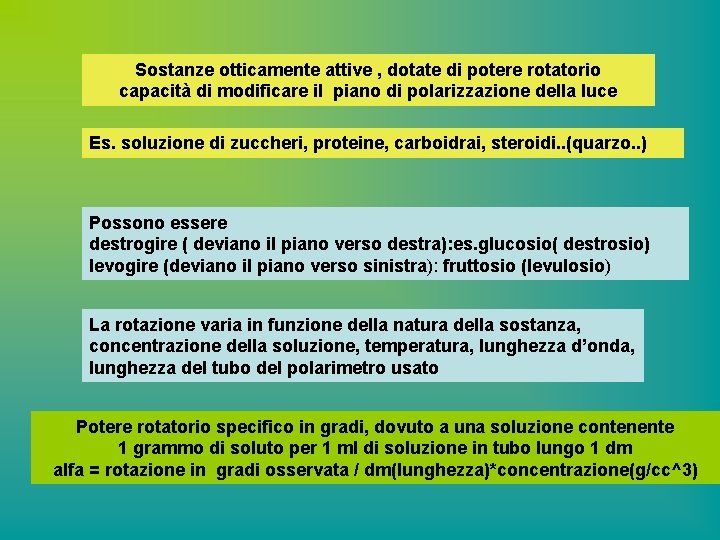 Sostanze otticamente attive , dotate di potere rotatorio
capacità di modificare il piano di polarizzazione della luce

Es. soluzione di zuccheri, proteine, carboidrai, steroidi..(quarzo..)

Possono essere
destrogire ( deviano il piano verso destra):es.glucosio( destrosio)
levogire (deviano il piano verso sinistra): fruttosio (levulosio)

La rotazione varia in funzione della natura della sostanza, concentrazione della soluzione, temperatura, lunghezza d'onda, lunghezza del tubo del polarimetro usato

Potere rotatorio specifico in gradi, dovuto a una soluzione contenente
1 grammo di soluto per 1 ml di soluzione in tubo lungo 1 dm
alfa = rotazione in gradi osservata / dm(lunghezza)*concentrazione(g/cc^3)